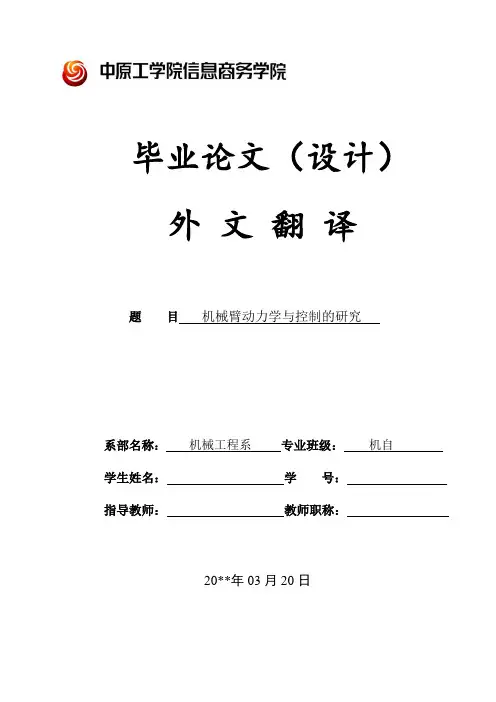 中原工学院信息商务学院

毕业论文（设计）

外 文 翻 译

题 目 机械臂动力学与控制的研究

系部名称： 机械工程系 专业班级： 机自

学生姓名： 学 号：

指导教师： 教师职称：

20**年 03 月 20 日